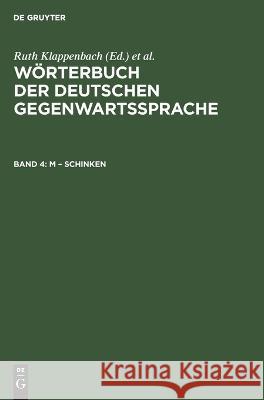 DE GRUYTER

Ruth Klappenbach (Ed.) et al.

WÖRTERBUCH DER DEUTSCHEN GEGENWARTSSPRACHE

BAND 4: M – SCHINKEN

DE
G

Kraina Książek